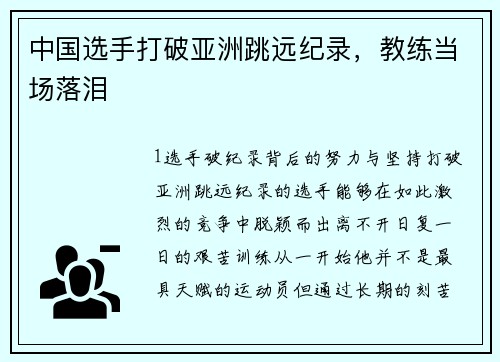 中国选手打破亚洲跳远纪录，教练当场落泪

1选手破纪录背后的努力与坚持打破亚洲跳远纪录的选手能够在如此激烈的竞争中脱颖而出离不开日复一日的艰苦训练从一开始他并不是最具天赋的运动员但通过长期的刻苦